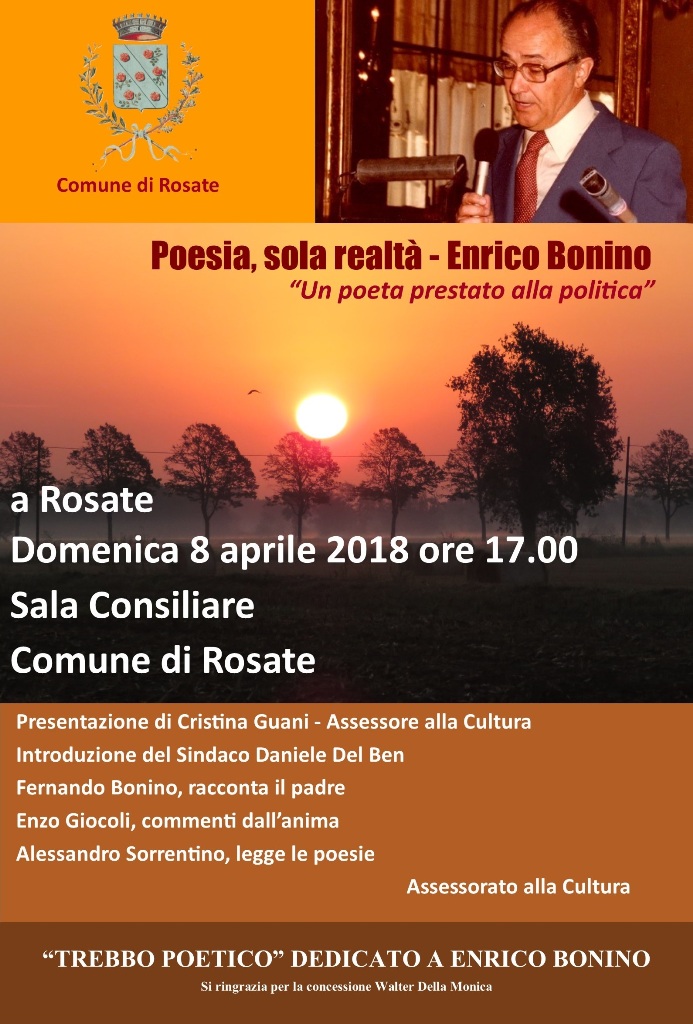 Comune di Rosate

Poesia, sola realtà - Enrico Bonino

"Un poeta prestato alla politica"

a Rosate

Domenica 8 aprile 2018 ore 17.00

Sala Consiliare

Comune di Rosate

Presentazione di Cristina Guani - Assessore alla Cultura

Introduzione del Sindaco Daniele Del Ben

Fernando Bonino, racconta il padre

Enzo Giocoli, commenti dall'anima

Alessandro Sorrentino, legge le poesie

Assessorato alla Cultura

"TREBBO POETICO" DEDICATO A ENRICO BONINO

Si ringrazia per la concessione Walter Della Monica